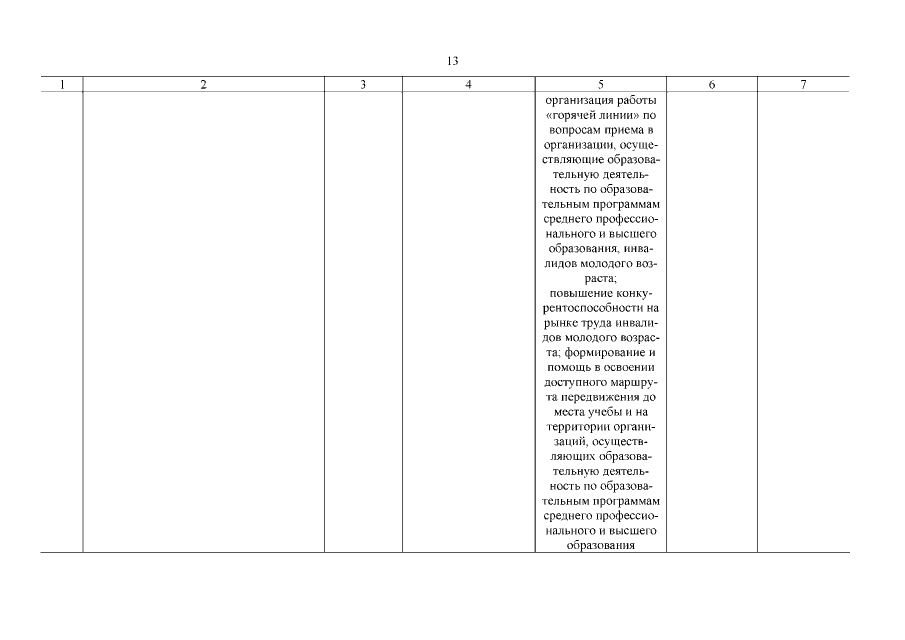 13

| 1 | 2 | 3 | 4 | 5 | 6 | 7 |
|---|---|---|---|---|---|---|
| | | | | организация работы «горячей линии» по вопросам приема в организации, осуществляющие образовательную деятельность по образовательным программам среднего профессионального и высшего образования, инвалидов молодого возраста; повышение конкурентоспособности на рынке труда инвалидов молодого возраста; формирование и помощь в освоении доступного маршрута передвижения до места учебы и на территории организаций, осуществляющих образовательную деятельность по образовательным программам среднего профессионального и высшего образования | | |